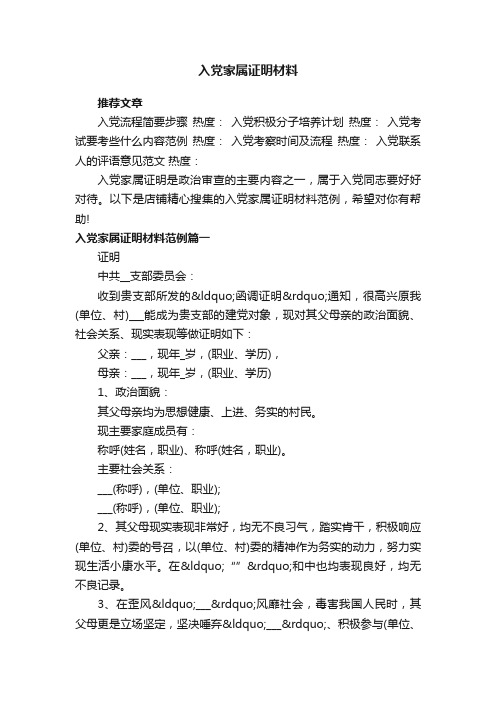 入党家属证明材料

推荐文章

入党流程简要步骤 热度： 入党积极分子培养计划 热度： 入党考试要考些什么内容范例 热度： 入党考察时间及流程 热度： 入党联系人的评语意见范文 热度：

入党家属证明是政治审查的主要内容之一，属于入党同志要好好对待。以下是店铺精心搜集的入党家属证明材料范例，希望对你有帮助!

入党家属证明材料范例篇一

证明

中共__支部委员会：

收到贵支部所发的&ldquo;函调证明&rdquo;通知，很高兴原我(单位、村)___能成为贵支部的建党对象，现对其父母亲的政治面貌、社会关系、现实表现等做证明如下：

父亲：___，现年_岁，(职业、学历)，

母亲：___，现年_岁，(职业、学历)

1、政治面貌：

其父母亲均为思想健康、上进、务实的村民。

现主要家庭成员有：

称呼(姓名，职业)、称呼(姓名，职业)。

主要社会关系：

___(称呼)，(单位、职业);

___(称呼)，(单位、职业);

2、其父母现实表现非常好，均无不良习气，踏实肯干，积极响应(单位、村)委的号召，以(单位、村)委的精神作为务实的动力，努力实现生活小康水平。在&ldquo; “” &rdquo;和中也均表现良好，均无不良记录。

3、在歪风&ldquo;___&rdquo;风靡社会，毒害我国人民时，其父母更是立场坚定，坚决唾弃&ldquo;___&rdquo;、积极参与(单位、